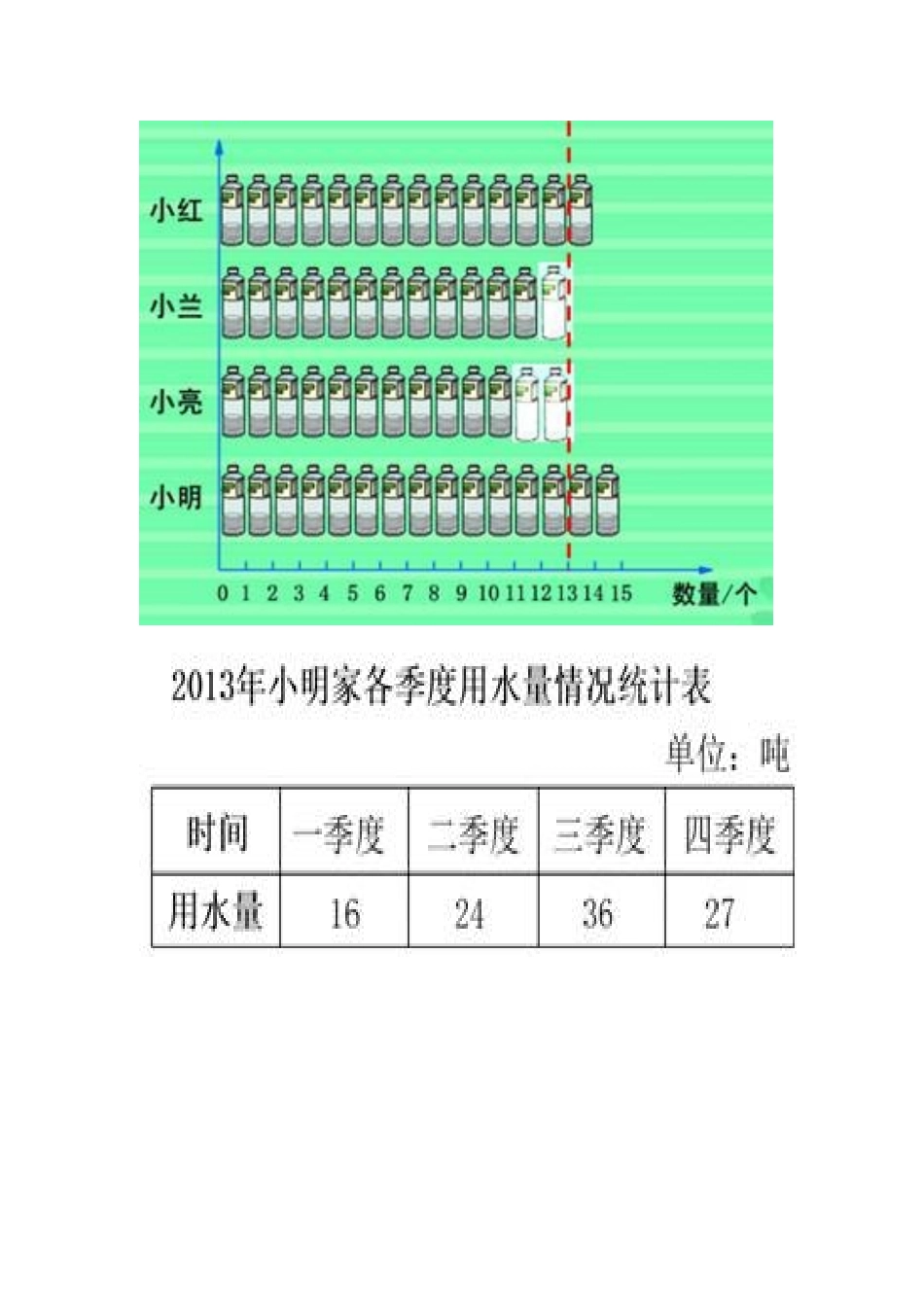 小红
小兰
小亮
小明
0 1 2 3 4 5 6 7 8 9 10 11 12 13 14 15
数量/个

2013年小明家各季度用水量情况统计表

单位：吨

| 时间 | 一季度 | 二季度 | 三季度 | 四季度 |
|---|---|---|---|---|
| 用水量 | 16 | 24 | 36 | 27 |